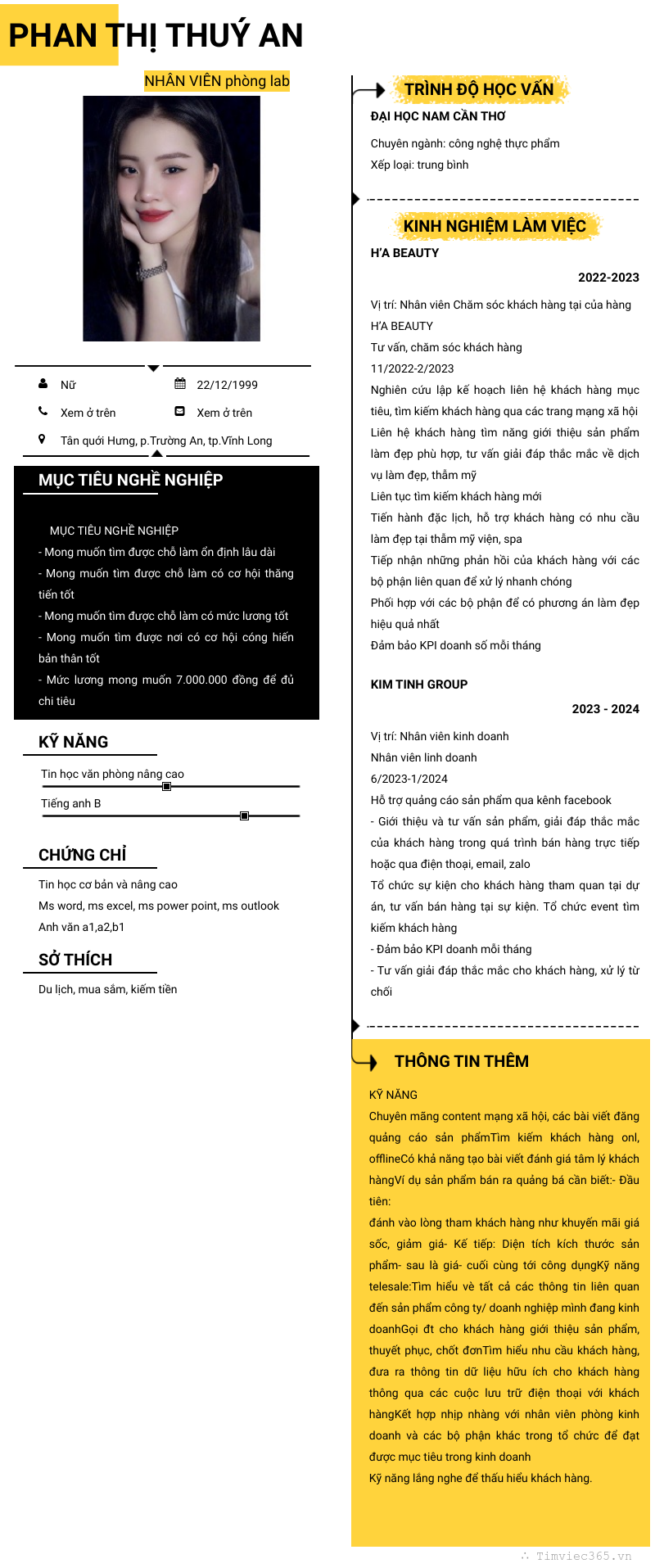 PHAN THỊ THUÝ AN

NHÂN VIÊN phòng lab

Nữ

22/12/1999

Xem ở trên

Xem ở trên

Tân quới Hưng, p.Trường An, tp.Vĩnh Long

MỤC TIÊU NGHỀ NGHIỆP

MỤC TIÊU NGHỀ NGHIỆP
- Mong muốn tìm được chỗ làm ổn định lâu dài
- Mong muốn tìm được chỗ làm có cơ hội thăng tiến tốt
- Mong muốn tìm được chỗ làm có mức lương tốt
- Mong muốn tìm được nơi có cơ hội cống hiến bản thân tốt
- Mức lương mong muốn 7.000.000 đồng để đủ chi tiêu

KỸ NĂNG

Tin học văn phòng nâng cao

Tiếng anh B

CHỨNG CHỈ

Tin học cơ bản và nâng cao
Ms word, ms excel, ms power point, ms outlook
Anh văn a1,a2,b1

SỞ THÍCH

Du lịch, mua sắm, kiếm tiền

TRÌNH ĐỘ HỌC VẤN

ĐẠI HỌC NAM CẦN THƠ

Chuyên ngành: công nghệ thực phẩm
Xếp loại: trung bình

KINH NGHIỆM LÀM VIỆC

H'A BEAUTY

2022-2023

Vị trí: Nhân viên Chăm sóc khách hàng tại của hàng H'A BEAUTY
Tư vấn, chăm sóc khách hàng
11/2022-2/2023
Nghiên cứu lập kế hoạch liên hệ khách hàng mục tiêu, tìm kiếm khách hàng qua các trang mạng xã hội
Liên hệ khách hàng tìm năng giới thiệu sản phẩm làm đẹp phù hợp, tư vấn giải đáp thắc mắc về dịch vụ làm đẹp, thẩm mỹ
Liên tục tìm kiếm khách hàng mới
Tiến hành đặc lịch, hỗ trợ khách hàng có nhu cầu làm đẹp tại thẩm mỹ viện, spa
Tiếp nhận những phản hồi của khách hàng với các bộ phận liên quan để xử lý nhanh chóng
Phối hợp với các bộ phận để có phương án làm đẹp hiệu quả nhất
Đảm bảo KPI doanh số mỗi tháng

KIM TINH GROUP

2023 - 2024

Vị trí: Nhân viên kinh doanh
Nhân viên linh doanh
6/2023-1/2024
Hỗ trợ quảng cáo sản phẩm qua kênh facebook
- Giới thiệu và tư vấn sản phẩm, giải đáp thắc mắc của khách hàng trong quá trình bán hàng trực tiếp hoặc qua điện thoại, email, zalo
Tổ chức sự kiện cho khách hàng tham quan tại dự án, tư vấn bán hàng tại sự kiện. Tổ chức event tìm kiếm khách hàng
- Đảm bảo KPI doanh mỗi tháng
- Tư vấn giải đáp thắc mắc cho khách hàng, xử lý từ chối

THÔNG TIN THÊM

KỸ NĂNG
Chuyên mãng content mạng xã hội, các bài viết đăng quảng cáo sản phẩmTìm kiếm khách hàng onl, offlineCó khả năng tạo bài viết đánh giá tâm lý khách hàngVí dụ sản phẩm bán ra quảng bá cần biết:- Đầu tiên:
đánh vào lòng tham khách hàng như khuyến mãi giá sốc, giảm giá- Kế tiếp: Diện tích kích thước sản phẩm- sau là giá- cuối cùng tới công dụngKỹ năng telesale:Tìm hiểu về tất cả các thông tin liên quan đến sản phẩm công ty/ doanh nghiệp mình đang kinh doanhGọi đt cho khách hàng giới thiệu sản phẩm, thuyết phục, chốt đơnTìm hiểu nhu cầu khách hàng, đưa ra thông tin dữ liệu hữu ích cho khách hàng thông qua các cuộc lưu trữ điện thoại với khách hàngKết hợp nhịp nhàng với nhân viên phòng kinh doanh và các bộ phận khác trong tổ chức để đạt được mục tiêu trong kinh doanh
Kỹ năng lắng nghe để thấu hiểu khách hàng.

Timviec365.vn